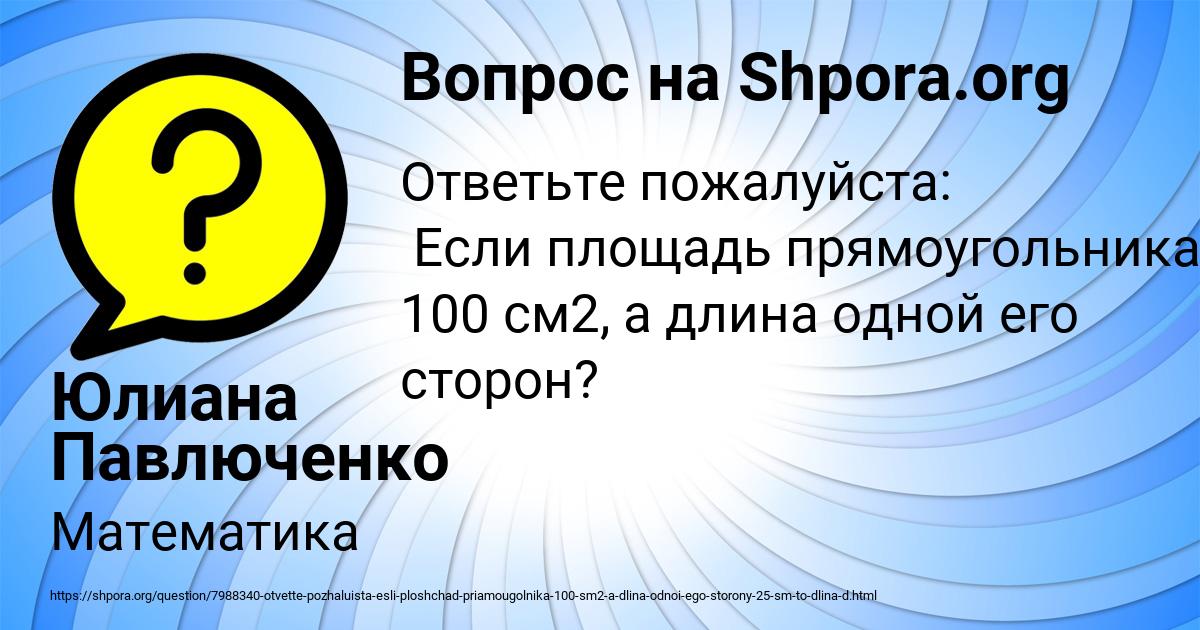 Вопрос на Shpora.org

Ответьте пожалуйста:
Если площадь прямоугольника 100 см2, а длина одной его сторон?

Юлиана Павлюченко

Математика

https://shpora.org/question/7988340-otvette-pozhaluista-esli-ploshchad-priamougolnika-100-sm2-a-dlina-odnoi-ego-storony-25-sm-to-dlina-d.html